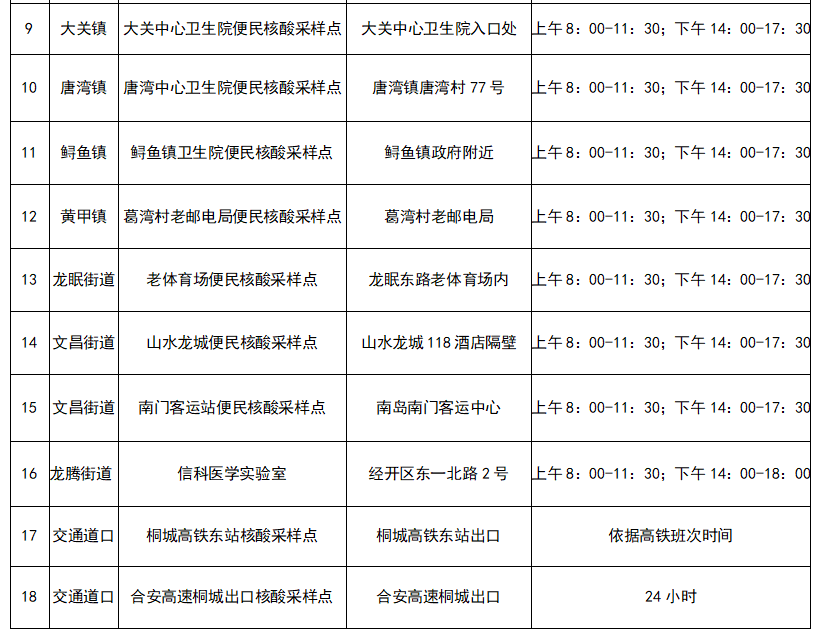 | 9 | 大关镇 | 大关中心卫生院便民核酸采样点 | 大关中心卫生院入口处 | 上午8：00-11：30；下午14：00-17：30 |
|---|---|---|---|---|
| 10 | 唐湾镇 | 唐湾中心卫生院便民核酸采样点 | 唐湾镇唐湾村77号 | 上午8：00-11：30；下午14：00-17：30 |
| 11 | 鲟鱼镇 | 鲟鱼镇卫生院便民核酸采样点 | 鲟鱼镇政府附近 | 上午8：00-11：30；下午14：00-17：30 |
| 12 | 黄甲镇 | 葛湾村老邮电局便民核酸采样点 | 葛湾村老邮电局 | 上午8：00-11：30；下午14：00-17：30 |
| 13 | 龙眠街道 | 老体育场便民核酸采样点 | 龙眠东路老体育场内 | 上午8：00-11：30；下午14：00-17：30 |
| 14 | 文昌街道 | 山水龙城便民核酸采样点 | 山水龙城118酒店隔壁 | 上午8：00-11：30；下午14：00-17：30 |
| 15 | 文昌街道 | 南门客运站便民核酸采样点 | 南岛南门客运中心 | 上午8：00-11：30；下午14：00-17：30 |
| 16 | 龙腾街道 | 信科医学实验室 | 经开区东一北路2号 | 上午8：00-11：30；下午14：00-18：00 |
| 17 | 交通道口 | 桐城高铁东站核酸采样点 | 桐城高铁东站出口 | 依据高铁班次时间 |
| 18 | 交通道口 | 合安高速桐城出口核酸采样点 | 合安高速桐城出口 | 24小时 |